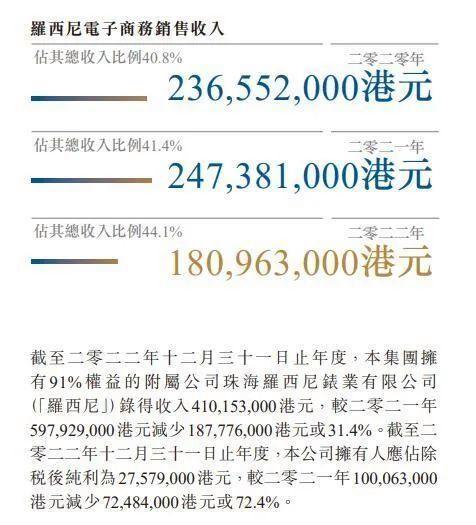 羅西尼電子商務銷售收入

佔其總收入比例40.8%
二零二零年
236,552,000港元

佔其總收入比例41.4%
二零二一年
247,381,000港元

佔其總收入比例44.1%
二零二二年
180,963,000港元

截至二零二二年十二月三十一日止年度，本集團擁有91%權益的附屬公司珠海羅西尼錶業有限公司（「羅西尼」）錄得收入410,153,000港元，較二零二一年597,929,000港元減少187,776,000港元或31.4%。截至二零二二年十二月三十一日止年度，本公司擁有人應佔除稅後純利為27,579,000港元，較二零二一年100,063,000港元減少72,484,000港元或72.4%。